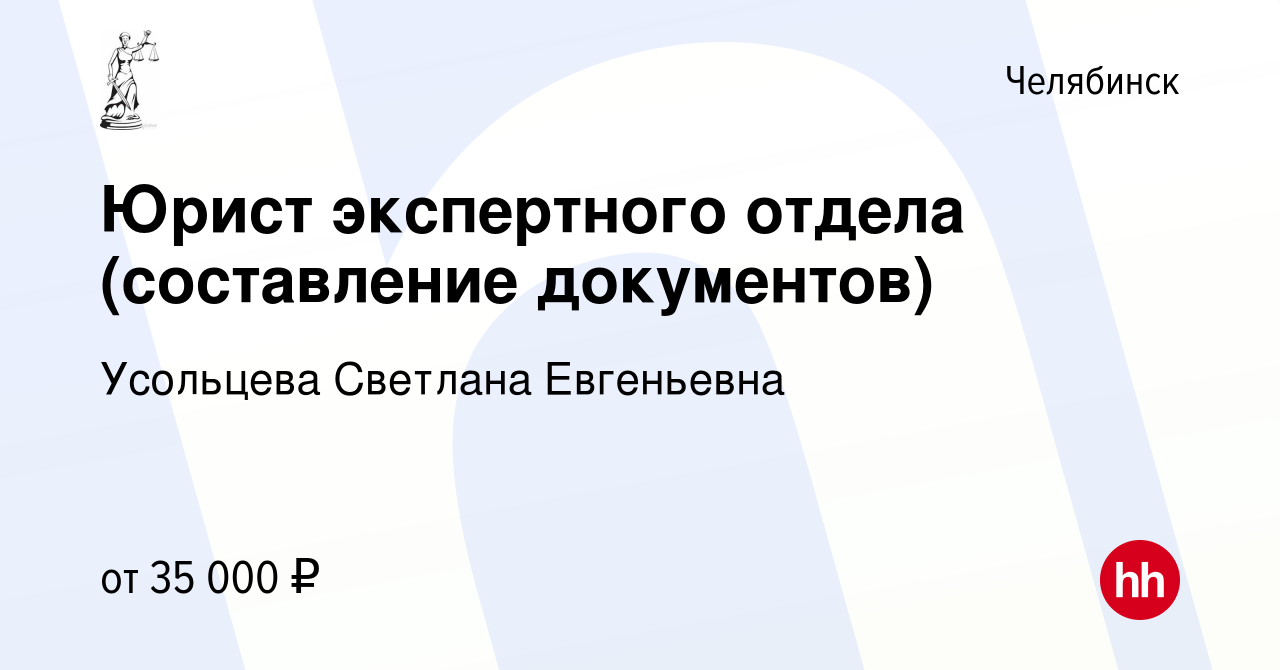 Челябинск

Юрист экспертного отдела (составление документов)

Усольцева Светлана Евгеньевна

от 35 000 ₽

hh